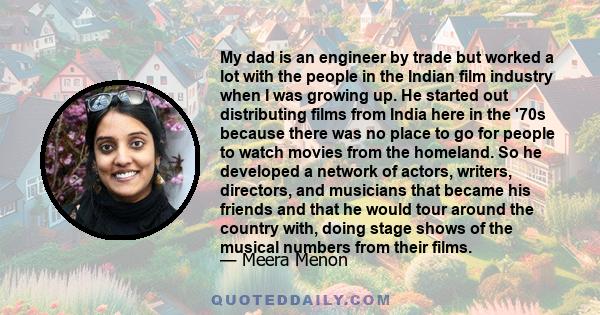 My dad is an engineer by trade but worked a lot with the people in the Indian film industry when I was growing up. He started out distributing films from India here in the '70s because there was no place to go for people to watch movies from the homeland. So he developed a network of actors, writers, directors, and musicians that became his friends and that he would tour around the country with, doing stage shows of the musical numbers from their films.

— Meera Menon

QUOTEDDAILY.COM